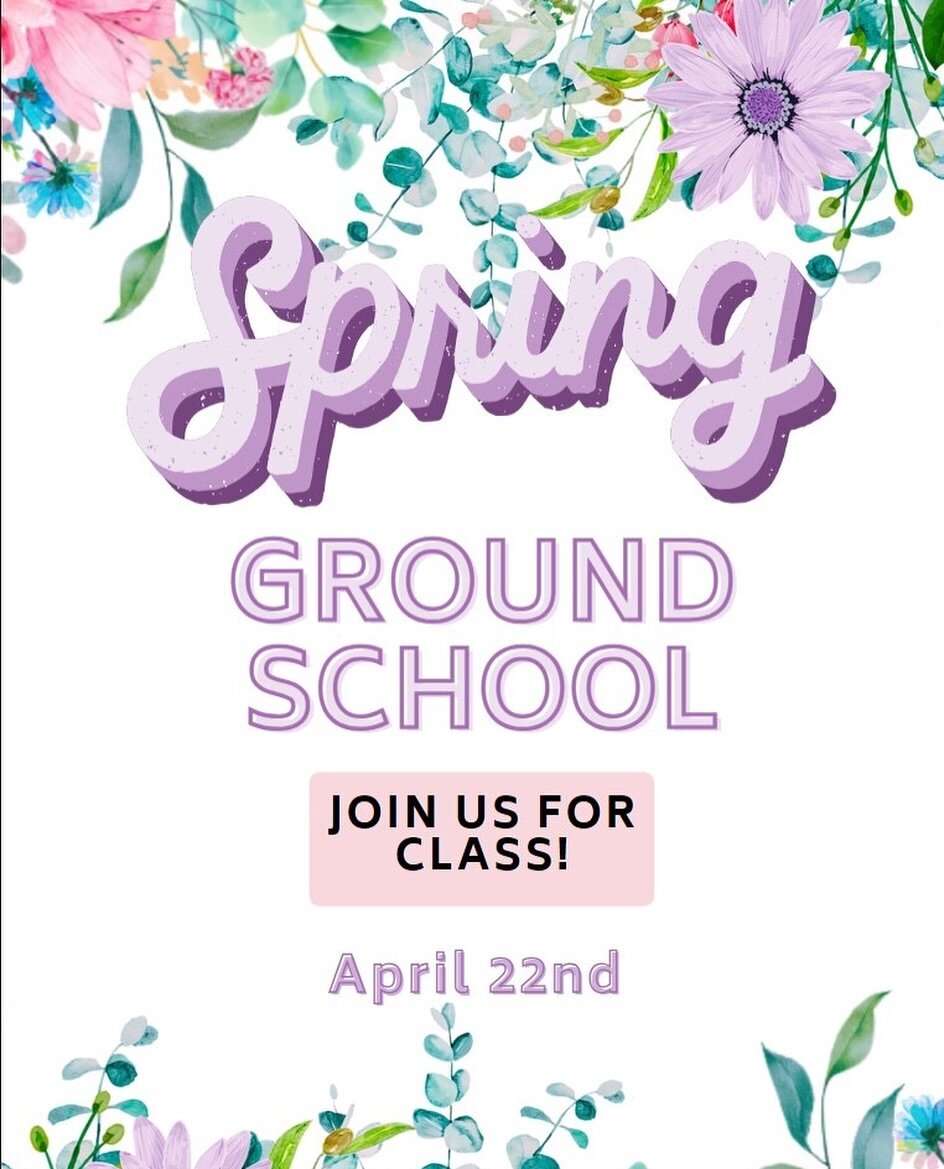 Spring

GROUND SCHOOL

JOIN US FOR CLASS!

April 22nd